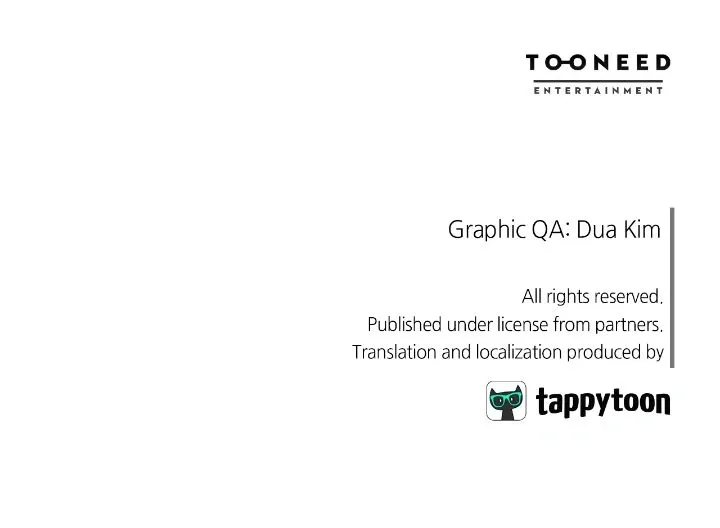 TOONEED
ENTERTAINMENT

Graphic QA: Dua Kim

All rights reserved.
Published under license from partners.
Translation and localization produced by

tappytoon